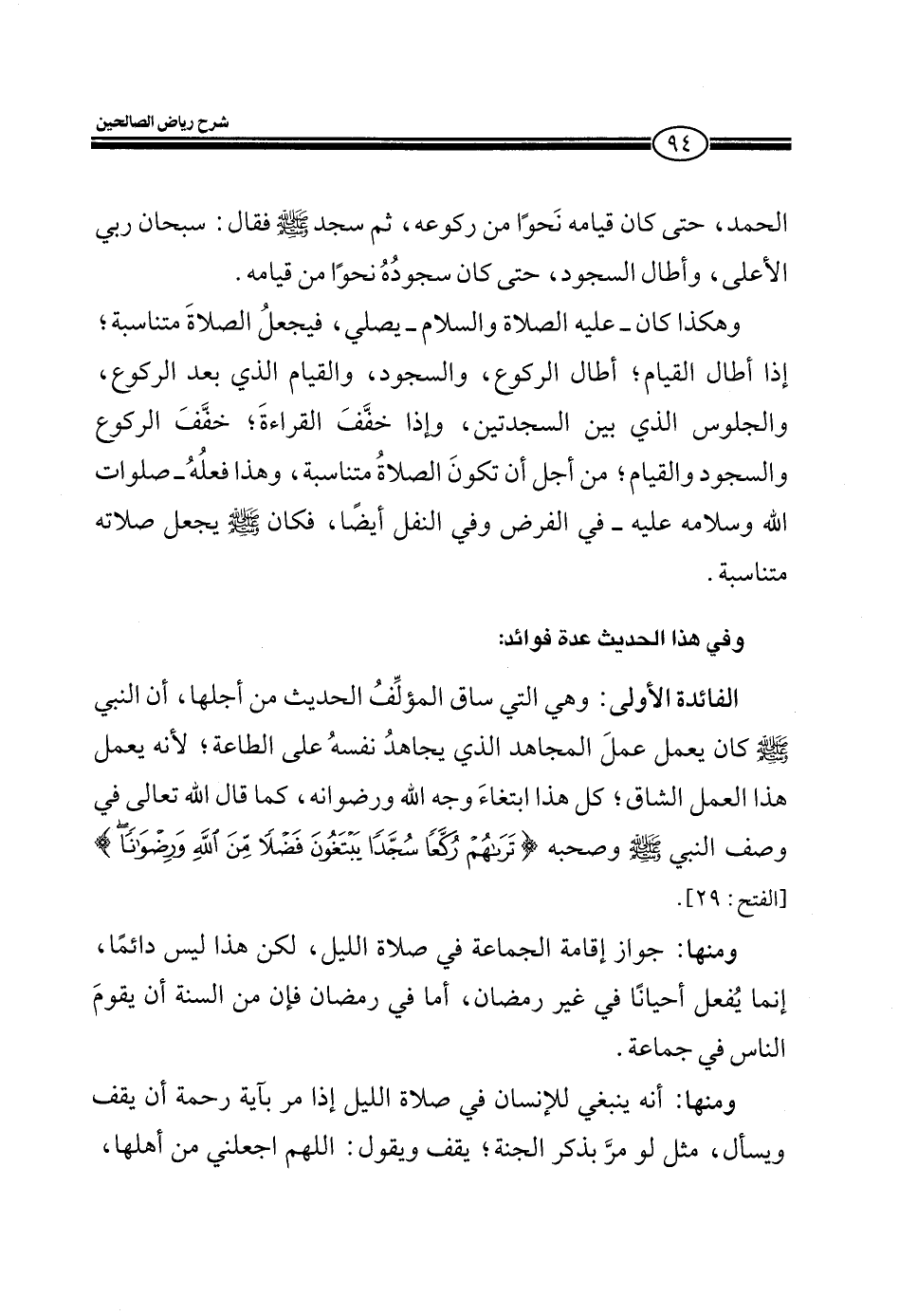 شرح رياض الصالحين

٩٤

الحمد، حتى كان قيامه نَحوًا من ركوعه، ثم سجد ﷺ فقال: سبحان ربي الأعلى، وأطال السجود، حتى كان سجودُهُ نحوًا من قيامه.

وهكذا كان ـ عليه الصلاة والسلام ـ يصلي، فيجعلُ الصلاةَ متناسبة؛ إذا أطال القيام؛ أطال الركوع، والسجود، والقيام الذي بعد الركوع، والجلوس الذي بين السجدتين، وإذا خفَّفَ القراءةَ؛ خفَّفَ الركوع والسجود والقيام؛ من أجل أن تكونَ الصلاةُ متناسبة، وهذا فعلُهُ ـ صلوات الله وسلامه عليه ـ في الفرض وفي النفل أيضًا، فكان ﷺ يجعل صلاته متناسبة.

وفي هذا الحديث عدة فوائد:

الفائدة الأولى: وهي التي ساق المؤلِّفُ الحديث من أجلها، أن النبي ﷺ كان يعمل عملَ المجاهد الذي يجاهدُ نفسهُ على الطاعة؛ لأنه يعمل هذا العمل الشاق؛ كل هذا ابتغاءَ وجه الله ورضوانه، كما قال الله تعالى في وصف النبي ﷺ وصحبه ﴿تَرَىٰهُمْ رُكَّعًا سُجَّدًا يَبْتَغُونَ فَضْلًا مِّنَ ٱللَّهِ وَرِضْوَٰنًا﴾ [الفتح: ٢٩].

ومنها: جواز إقامة الجماعة في صلاة الليل، لكن هذا ليس دائمًا، إنما يُفعل أحيانًا في غير رمضان، أما في رمضان فإن من السنة أن يقومَ الناس في جماعة.

ومنها: أنه ينبغي للإنسان في صلاة الليل إذا مر بآية رحمة أن يقف ويسأل، مثل لو مرَّ بذكر الجنة؛ يقف ويقول: اللهم اجعلني من أهلها،